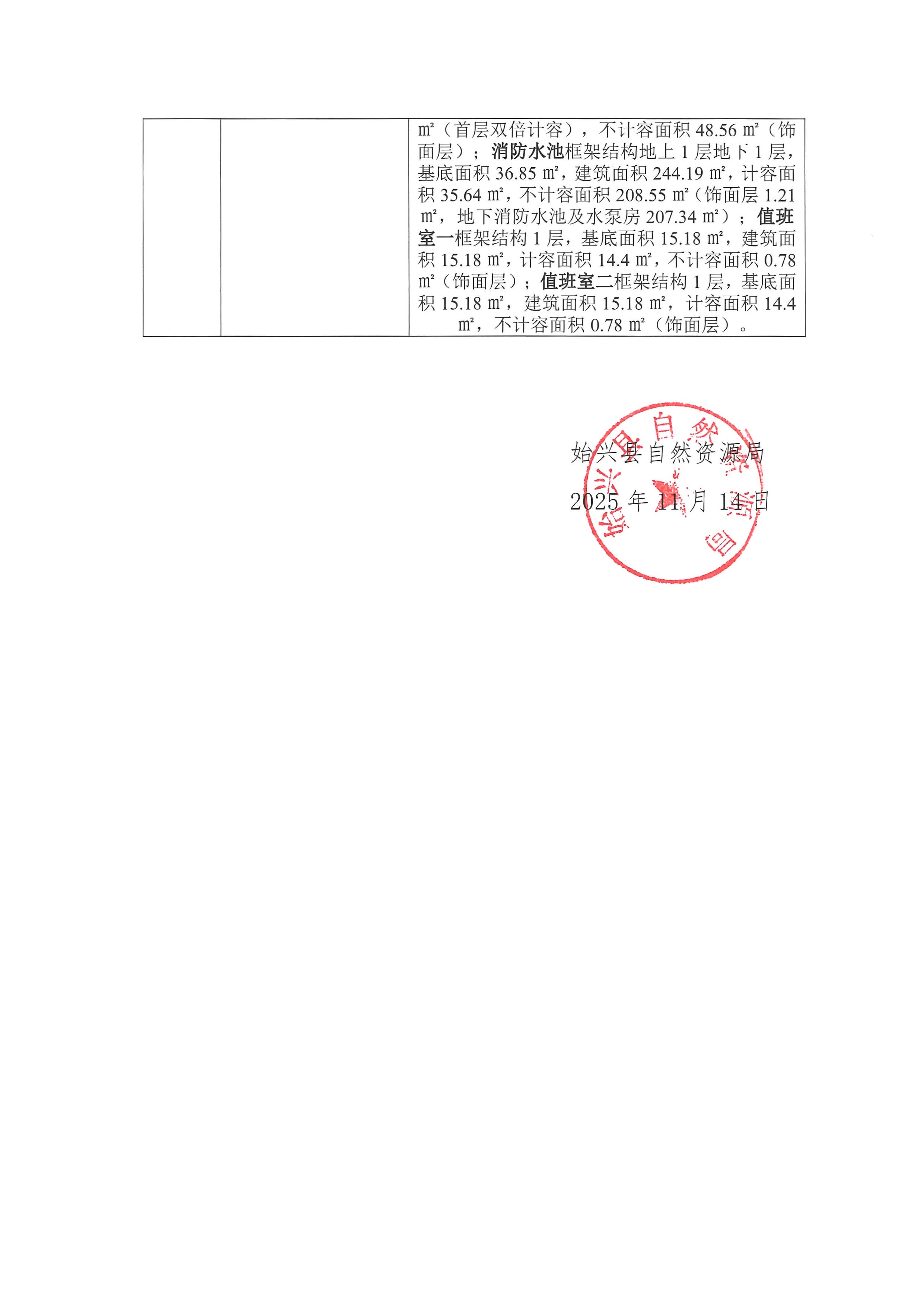 |  |  | ㎡（首层双倍计容），不计容面积48.56㎡（饰面层）；消防水池框架结构地上1层地下1层，基底面积36.85㎡，建筑面积244.19㎡，计容面积35.64㎡，不计容面积208.55㎡（饰面层1.21㎡，地下消防水池及水泵房207.34㎡）；值班室一框架结构1层，基底面积15.18㎡，建筑面积15.18㎡，计容面积14.4㎡，不计容面积0.78㎡（饰面层）；值班室二框架结构1层，基底面积15.18㎡，建筑面积15.18㎡，计容面积14.4㎡，不计容面积0.78㎡（饰面层）。 |
|---|---|---|

始兴县自然资源局
2025年11月14日

始兴县自然资源局